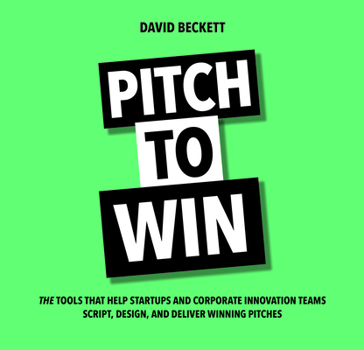 DAVID BECKETT

PITCH
TO
WIN

THE TOOLS THAT HELP STARTUPS AND CORPORATE INNOVATION TEAMS SCRIPT, DESIGN, AND DELIVER WINNING PITCHES